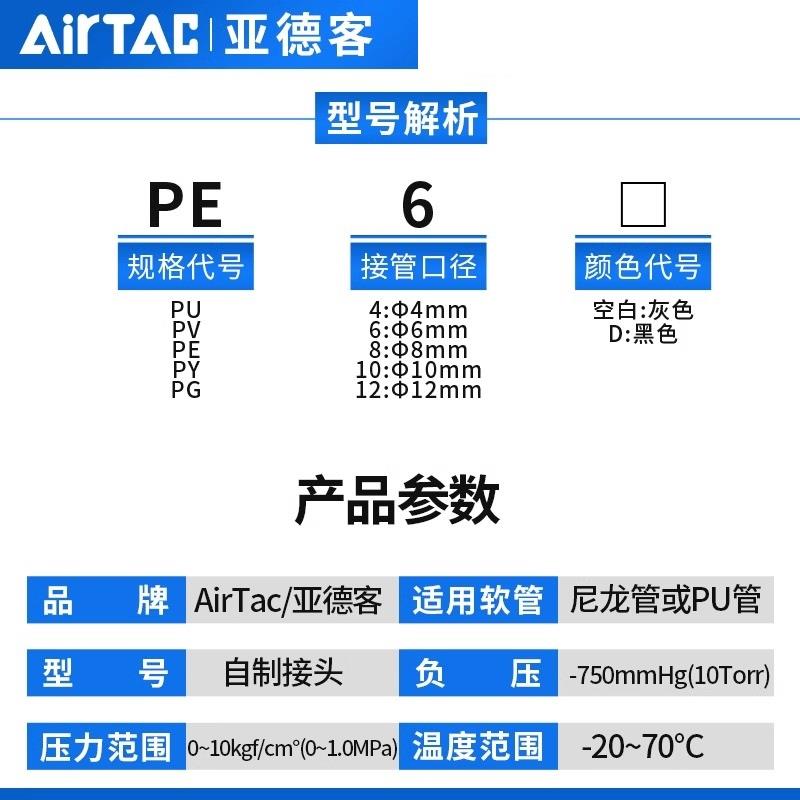 AirTAC | 亚德客

型号解析

PE
规格代号
PU
PV
PE
PY
PG

6
接管口径
4:Φ4mm
6:Φ6mm
8:Φ8mm
10:Φ10mm
12:Φ12mm

□
颜色代号
空白:灰色
D:黑色

产品参数

| 品 牌 | AirTac/亚德客 | 适用软管 | 尼龙管或PU管 |
|---|---|---|---|
| 型 号 | 自制接头 | 负 压 | -750mmHg(10Torr) |
| 压力范围 | 0~10kgf/cm°(0~1.0MPa) | 温度范围 | -20~70°C |